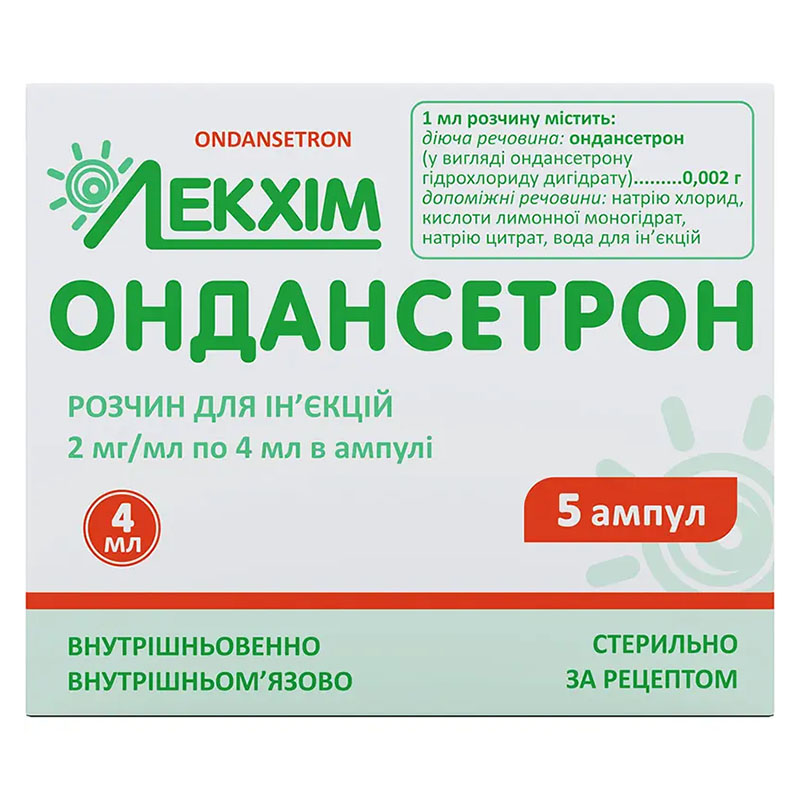 ONDANSETRON

ЛЕКХІМ

1 мл розчину містить:
діюча речовина: ондансетрон (у вигляді ондансетрону гідрохлориду дигідрату).........0,002 г
допоміжні речовини: натрію хлорид, кислоти лимонної моногідрат, натрію цитрат, вода для ін'єкцій

ОНДАНСЕТРОН

РОЗЧИН ДЛЯ ІН'ЄКЦІЙ
2 мг/мл по 4 мл в ампулі

4 мл

5 ампул

ВНУТРІШНЬОВЕННО
ВНУТРІШНЬОМ'ЯЗОВО

СТЕРИЛЬНО
ЗА РЕЦЕПТОМ